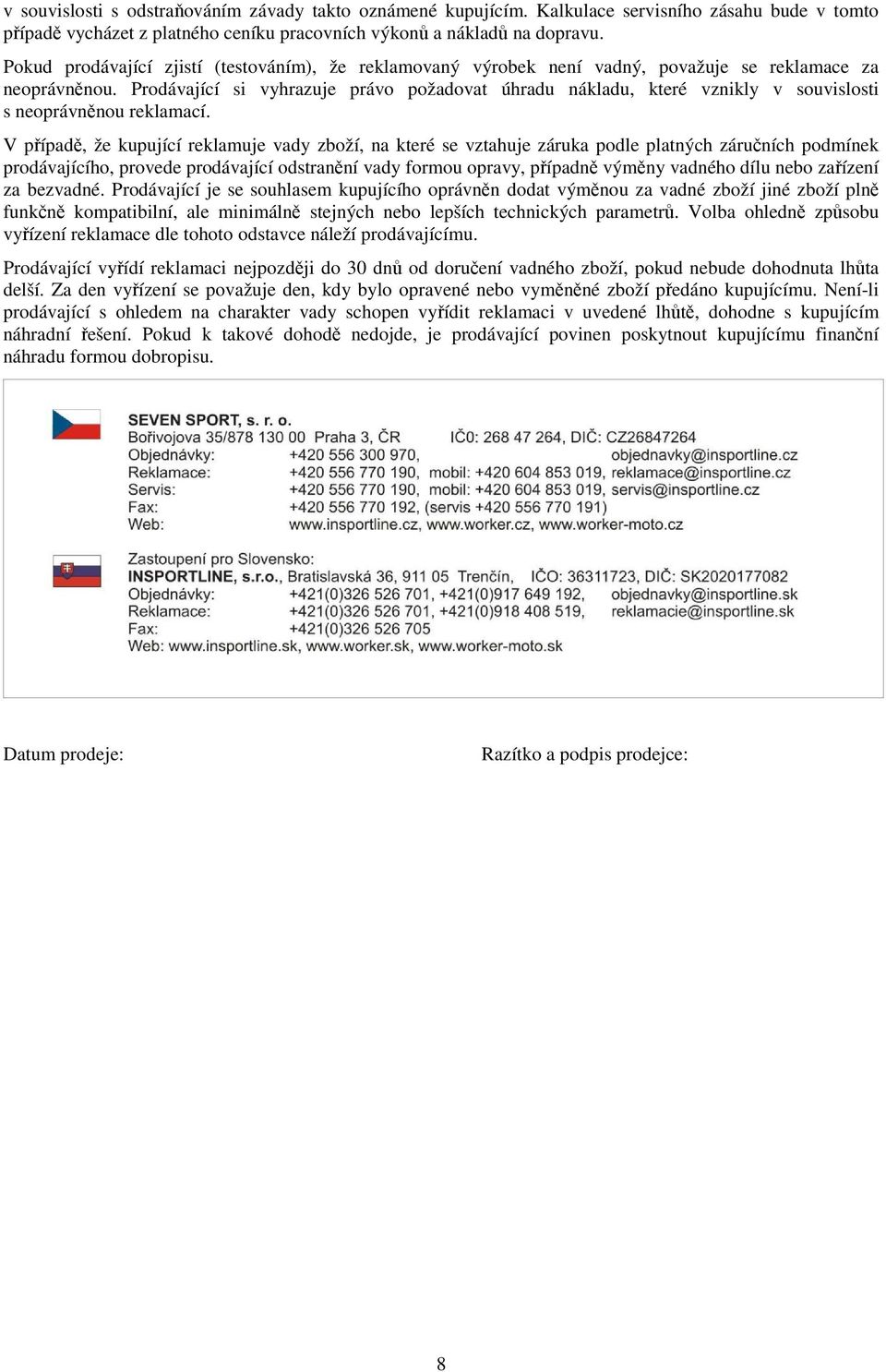 v souvislosti s odstraňováním závady takto oznámené kupujícím. Kalkulace servisního zásahu bude v tomto případě vycházet z platného ceníku pracovních výkonů a nákladů na dopravu.

Pokud prodávající zjistí (testováním), že reklamovaný výrobek není vadný, považuje se reklamace za neoprávněnou. Prodávající si vyhrazuje právo požadovat úhradu nákladu, které vznikly v souvislosti s neoprávněnou reklamací.

V případě, že kupující reklamuje vady zboží, na které se vztahuje záruka podle platných záručních podmínek prodávajícího, provede prodávající odstranění vady formou opravy, případně výměny vadného dílu nebo zařízení za bezvadné. Prodávající je se souhlasem kupujícího oprávněn dodat výměnou za vadné zboží jiné zboží plně funkčně kompatibilní, ale minimálně stejných nebo lepších technických parametrů. Volba ohledně způsobu vyřízení reklamace dle tohoto odstavce náleží prodávajícímu.

Prodávající vyřídí reklamaci nejpozději do 30 dnů od doručení vadného zboží, pokud nebude dohodnuta lhůta delší. Za den vyřízení se považuje den, kdy bylo opravené nebo vyměněné zboží předáno kupujícímu. Není-li prodávající s ohledem na charakter vady schopen vyřídit reklamaci v uvedené lhůtě, dohodne s kupujícím náhradní řešení. Pokud k takové dohodě nedojde, je prodávající povinen poskytnout kupujícímu finanční náhradu formou dobropisu.

SEVEN SPORT, s. r. o.
Bořivojova 35/878 130 00 Praha 3, ČR IČ0: 268 47 264, DIČ: CZ26847264
Objednávky: +420 556 300 970, objednavky@insportline.cz
Reklamace: +420 556 770 190, mobil: +420 604 853 019, reklamace@insportline.cz
Servis: +420 556 770 190, mobil: +420 604 853 019, servis@insportline.cz
Fax: +420 556 770 192, (servis +420 556 770 191)
Web: www.insportline.cz, www.worker.cz, www.worker-moto.cz

Zastoupení pro Slovensko:
INSPORTLINE, s.r.o., Bratislavská 36, 911 05 Trenčín, IČO: 36311723, DIČ: SK2020177082
Objednávky: +421(0)326 526 701, +421(0)917 649 192, objednavky@insportline.sk
Reklamace: +421(0)326 526 701, +421(0)918 408 519, reklamacie@insportline.sk
Fax: +421(0)326 526 705
Web: www.insportline.sk, www.worker.sk, www.worker-moto.sk

Datum prodeje:

Razítko a podpis prodejce:

8